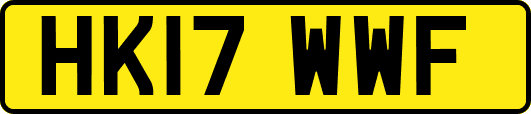 HK17 WWF